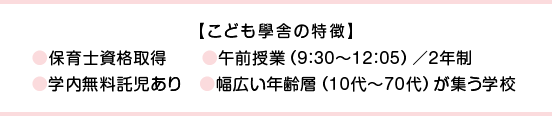 【こども學舎の特徴】

●保育士資格取得　●午前授業（9:30～12:05）／2年制

●学内無料託児あり　●幅広い年齢層（10代～70代）が集う学校